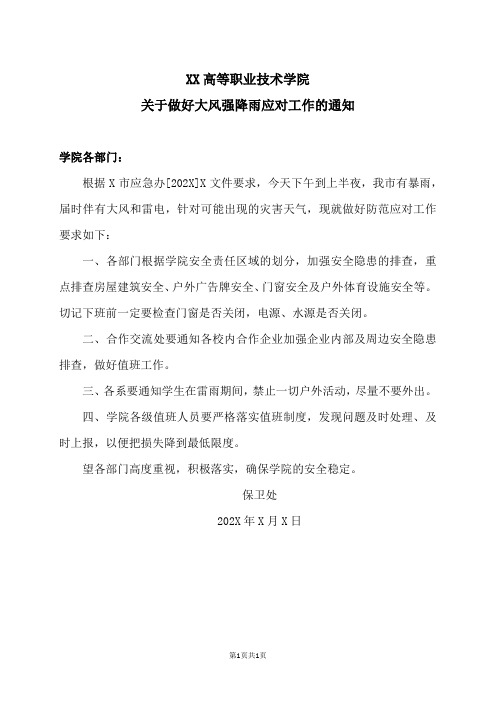 XX 高等职业技术学院
关于做好大风强降雨应对工作的通知

学院各部门：

根据 X 市应急办[202X]X 文件要求，今天下午到上半夜，我市有暴雨，届时伴有大风和雷电，针对可能出现的灾害天气，现就做好防范应对工作要求如下：

一、各部门根据学院安全责任区域的划分，加强安全隐患的排查，重点排查房屋建筑安全、户外广告牌安全、门窗安全及户外体育设施安全等。切记下班前一定要检查门窗是否关闭，电源、水源是否关闭。

二、合作交流处要通知各校内合作企业加强企业内部及周边安全隐患排查，做好值班工作。

三、各系要通知学生在雷雨期间，禁止一切户外活动，尽量不要外出。

四、学院各级值班人员要严格落实值班制度，发现问题及时处理、及时上报，以便把损失降到最低限度。

望各部门高度重视，积极落实，确保学院的安全稳定。

保卫处

202X 年 X 月 X 日

第1页共1页